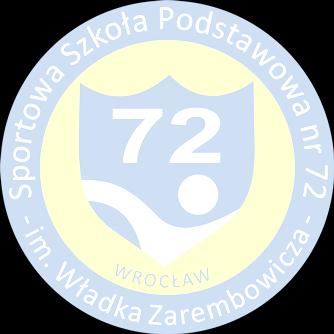 Sportowa Szkoła Podstawowa nr 72
- im. Władka Zarembowicza -
72
WROCŁAW